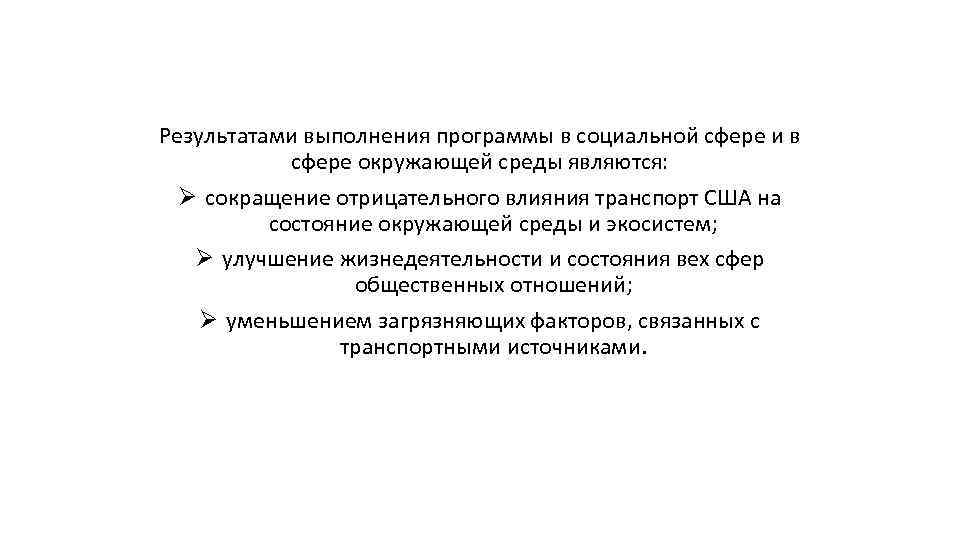 Результатами выполнения программы в социальной сфере и в сфере окружающей среды являются:

➢ сокращение отрицательного влияния транспорт США на состояние окружающей среды и экосистем;

➢ улучшение жизнедеятельности и состояния вех сфер общественных отношений;

➢ уменьшением загрязняющих факторов, связанных с транспортными источниками.